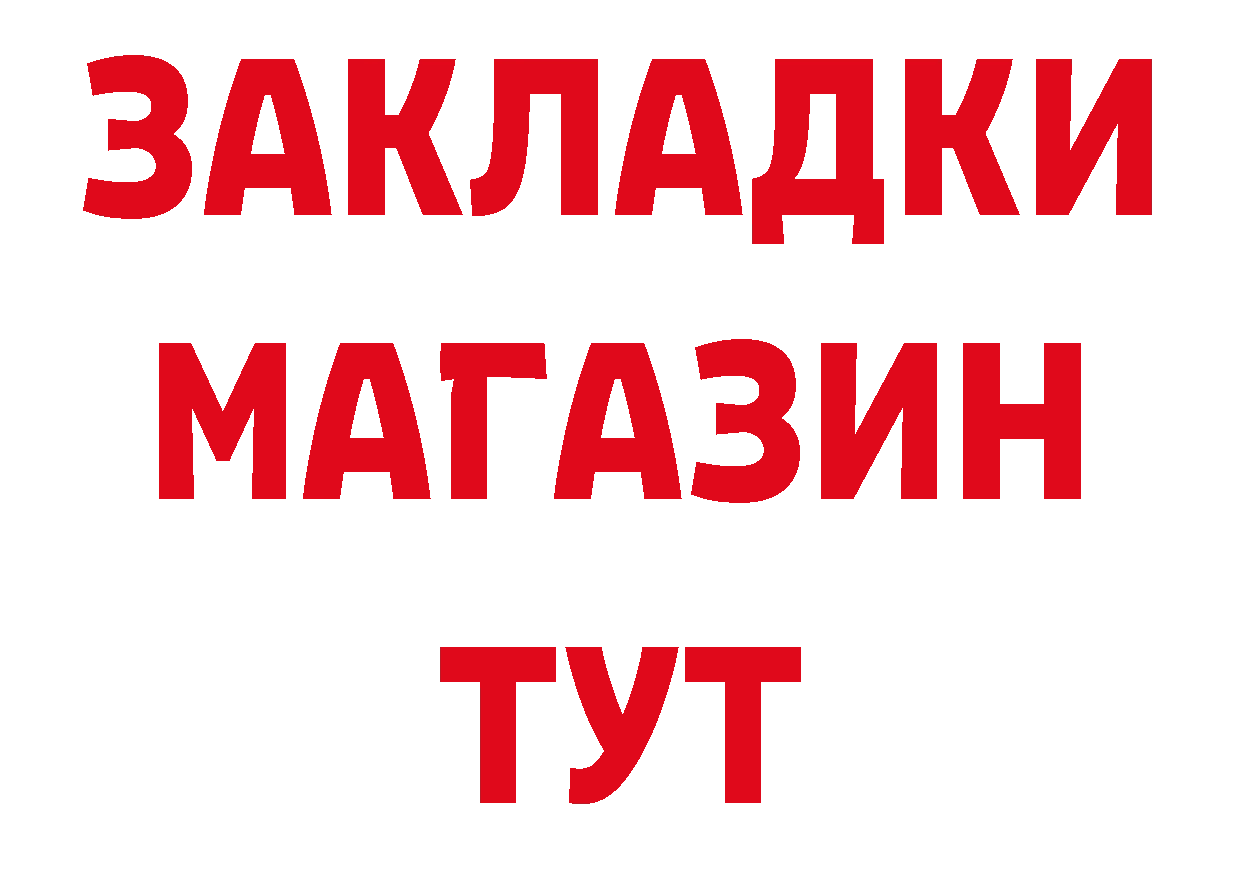 ЗАКЛАДКИ
МАГАЗИН
ТУТ